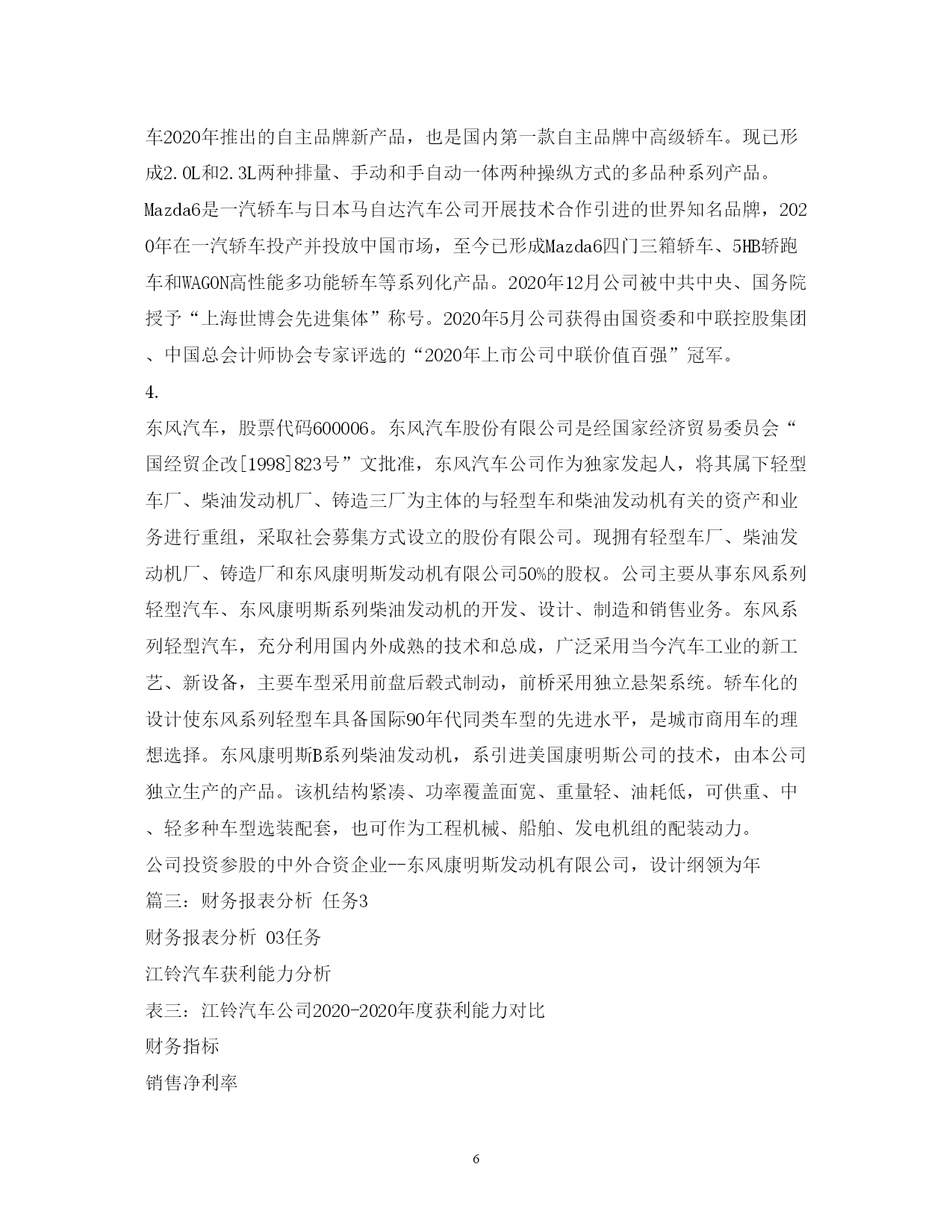 车2020年推出的自主品牌新产品，也是国内第一款自主品牌中高级轿车。现已形成2.0L和2.3L两种排量、手动和手自动一体两种操纵方式的多品种系列产品。Mazda6是一汽轿车与日本马自达汽车公司开展技术合作引进的世界知名品牌，2020年在一汽轿车投产并投放中国市场，至今已形成Mazda6四门三箱轿车、5HB轿跑车和WAGON高性能多功能轿车等系列化产品。2020年12月公司被中共中央、国务院授予“上海世博会先进集体”称号。2020年5月公司获得由国资委和中联控股集团、中国总会计师协会专家评选的“2020年上市公司中联价值百强”冠军。

4.

东风汽车，股票代码600006。东风汽车股份有限公司是经国家经济贸易委员会“国经贸企改[1998]823号”文批准，东风汽车公司作为独家发起人，将其属下轻型车厂、柴油发动机厂、铸造三厂为主体的与轻型车和柴油发动机有关的资产和业务进行重组，采取社会募集方式设立的股份有限公司。现拥有轻型车厂、柴油发动机厂、铸造厂和东风康明斯发动机有限公司50%的股权。公司主要从事东风系列轻型汽车、东风康明斯系列柴油发动机的开发、设计、制造和销售业务。东风系列轻型汽车，充分利用国内外成熟的技术和总成，广泛采用当今汽车工业的新工艺、新设备，主要车型采用前盘后毂式制动，前桥采用独立悬架系统。轿车化的设计使东风系列轻型车具备国际90年代同类车型的先进水平，是城市商用车的理想选择。东风康明斯B系列柴油发动机，系引进美国康明斯公司的技术，由本公司独立生产的产品。该机结构紧凑、功率覆盖面宽、重量轻、油耗低，可供重、中、轻多种车型选装配套，也可作为工程机械、船舶、发电机组的配装动力。

公司投资参股的中外合资企业--东风康明斯发动机有限公司，设计纲领为年

篇三：财务报表分析 任务3

财务报表分析 03任务

江铃汽车获利能力分析

表三：江铃汽车公司2020-2020年度获利能力对比

财务指标

销售净利率

6